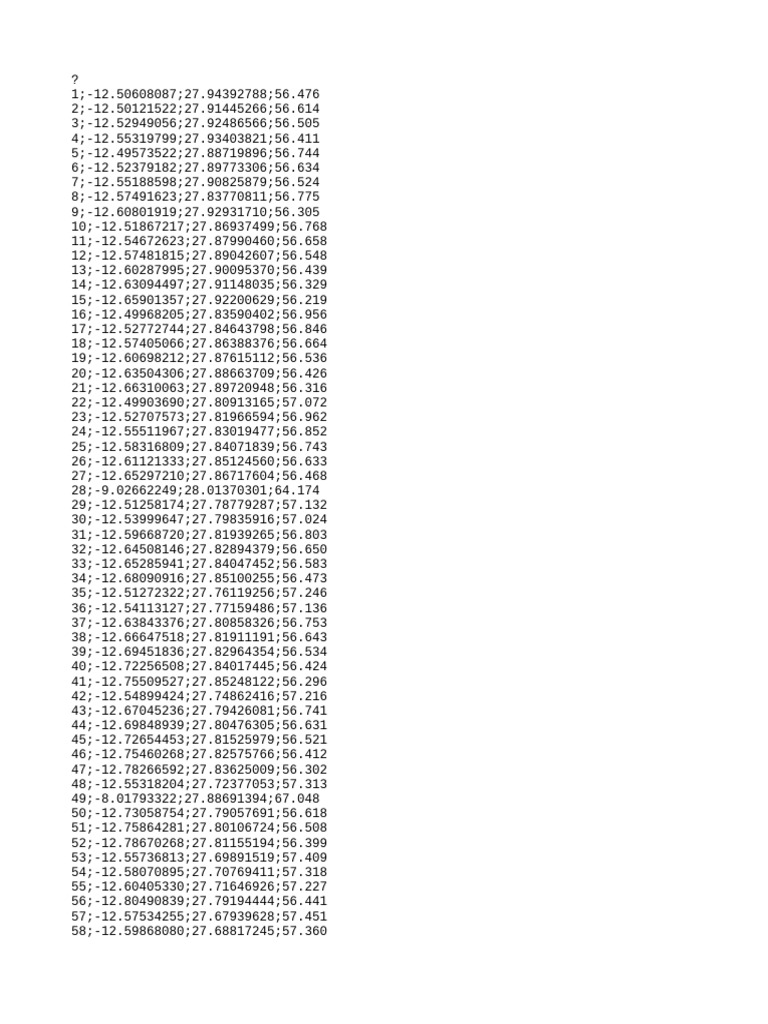 ?
1;-12.50608087;27.94392788;56.476
2;-12.50121522;27.91445266;56.614
3;-12.52949056;27.92486566;56.505
4;-12.55319799;27.93403821;56.411
5;-12.49573522;27.88719896;56.744
6;-12.52379182;27.89773306;56.634
7;-12.55188598;27.90825879;56.524
8;-12.57491623;27.83770811;56.775
9;-12.60801919;27.92931710;56.305
10;-12.51867217;27.86937499;56.768
11;-12.54672623;27.87990460;56.658
12;-12.57481815;27.89042607;56.548
13;-12.60287995;27.90095370;56.439
14;-12.63094497;27.91148035;56.329
15;-12.65901357;27.92200629;56.219
16;-12.49968205;27.83590402;56.956
17;-12.52772744;27.84643798;56.846
18;-12.57405066;27.86388376;56.664
19;-12.60698212;27.87615112;56.536
20;-12.63504306;27.88663709;56.426
21;-12.66310063;27.89720948;56.316
22;-12.49903690;27.80913165;57.072
23;-12.52707573;27.81966594;56.962
24;-12.55511967;27.83019477;56.852
25;-12.58316809;27.84071839;56.743
26;-12.61121333;27.85124560;56.633
27;-12.65297210;27.86717604;56.468
28;-9.02662249;28.01370301;64.174
29;-12.51258174;27.78779287;57.132
30;-12.53999647;27.79835916;57.024
31;-12.59668720;27.81939265;56.803
32;-12.64508146;27.82894379;56.650
33;-12.65285941;27.84047452;56.583
34;-12.68090916;27.85100255;56.473
35;-12.51272322;27.76119256;57.246
36;-12.54113127;27.77159486;57.136
37;-12.63843376;27.80858326;56.753
38;-12.66647518;27.81911191;56.643
39;-12.69451836;27.82964354;56.534
40;-12.72256508;27.84017445;56.424
41;-12.75509527;27.85248122;56.296
42;-12.54899424;27.74862416;57.216
43;-12.67045236;27.79426081;56.741
44;-12.69848939;27.80476305;56.631
45;-12.72654453;27.81525979;56.521
46;-12.75460268;27.82575766;56.412
47;-12.78266592;27.83625009;56.302
48;-12.55318204;27.72377053;57.313
49;-8.01793322;27.88691394;67.048
50;-12.73058754;27.79057691;56.618
51;-12.75864281;27.80106724;56.508
52;-12.78670268;27.81155194;56.399
53;-12.55736813;27.69891519;57.409
54;-12.58070895;27.70769411;57.318
55;-12.60405330;27.71646926;57.227
56;-12.80490839;27.79194444;56.441
57;-12.57534255;27.67939628;57.451
58;-12.59868080;27.68817245;57.360